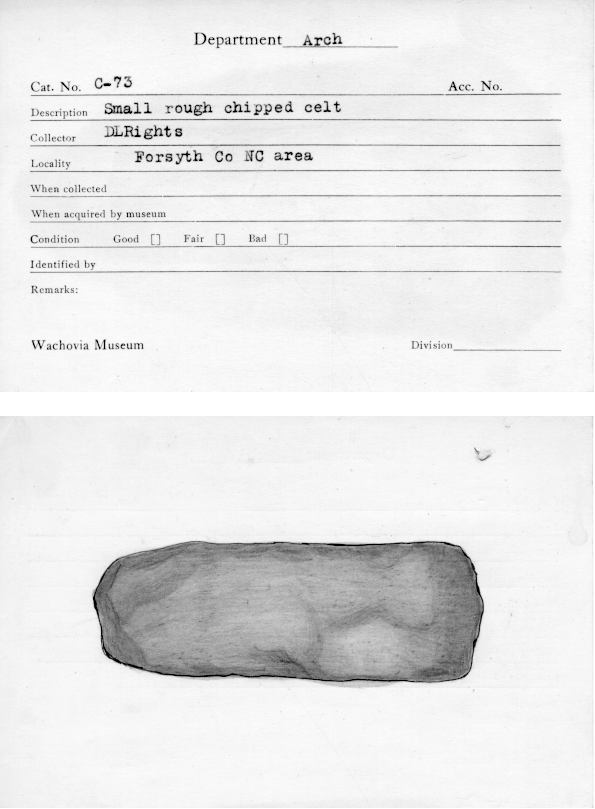 Department Arch

Cat. No. C-73 Acc. No.

Description Small rough chipped celt

Collector DLRights

Locality Forsyth Co NC area

When collected

When acquired by museum

Condition Good [] Fair [] Bad []

Identified by

Remarks:

Wachovia Museum Division